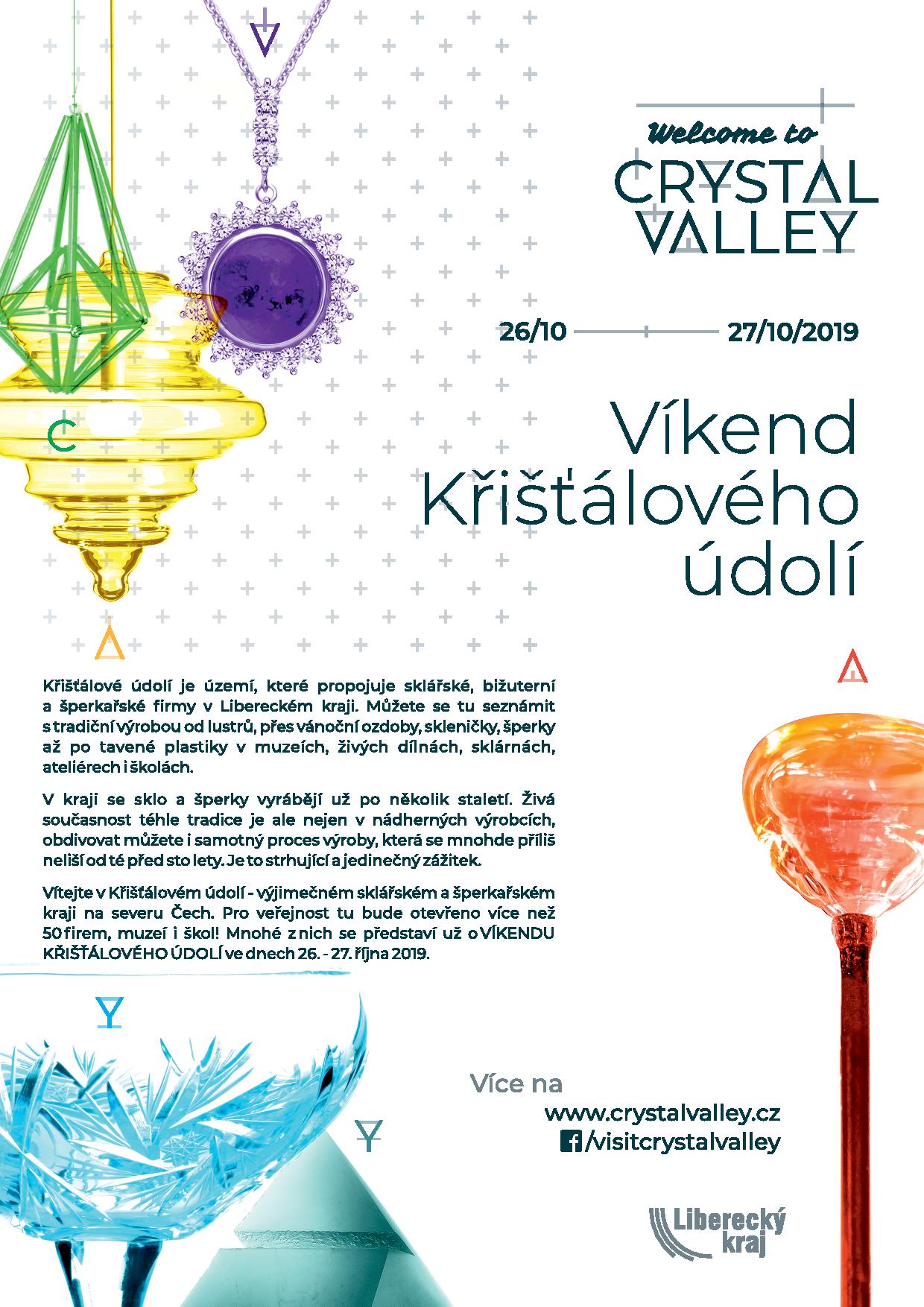 Welcome to
CRYSTAL VALLEY

26/10 27/10/2019

Víkend Křišťálového údolí

Křišťálové údolí je území, které propojuje sklářské, bižuterní a šperkařské firmy v Libereckém kraji. Můžete se tu seznámit s tradiční výrobou od lustrů, přes vánoční ozdoby, skleničky, šperky až po tavené plastiky v muzeích, živých dílnách, sklárnách, ateliérech i školách.

V kraji se sklo a šperky vyrábějí už po několik staletí. Živá současnost téhle tradice je ale nejen v nádherných výrobcích, obdivovat můžete i samotný proces výroby, která se mnohde příliš neliší od té před sto lety. Je to strhující a jedinečný zážitek.

Vítejte v Křišťálovém údolí - výjimečném sklářském a šperkařském kraji na severu Čech. Pro veřejnost tu bude otevřeno více než 50 firem, muzeí i škol! Mnohé z nich se představí už o VÍKENDU KŘIŠŤÁLOVÉHO ÚDOLÍ ve dnech 26. - 27. října 2019.

Více na
www.crystalvalley.cz
/visitcrystalvalley

Liberecký kraj